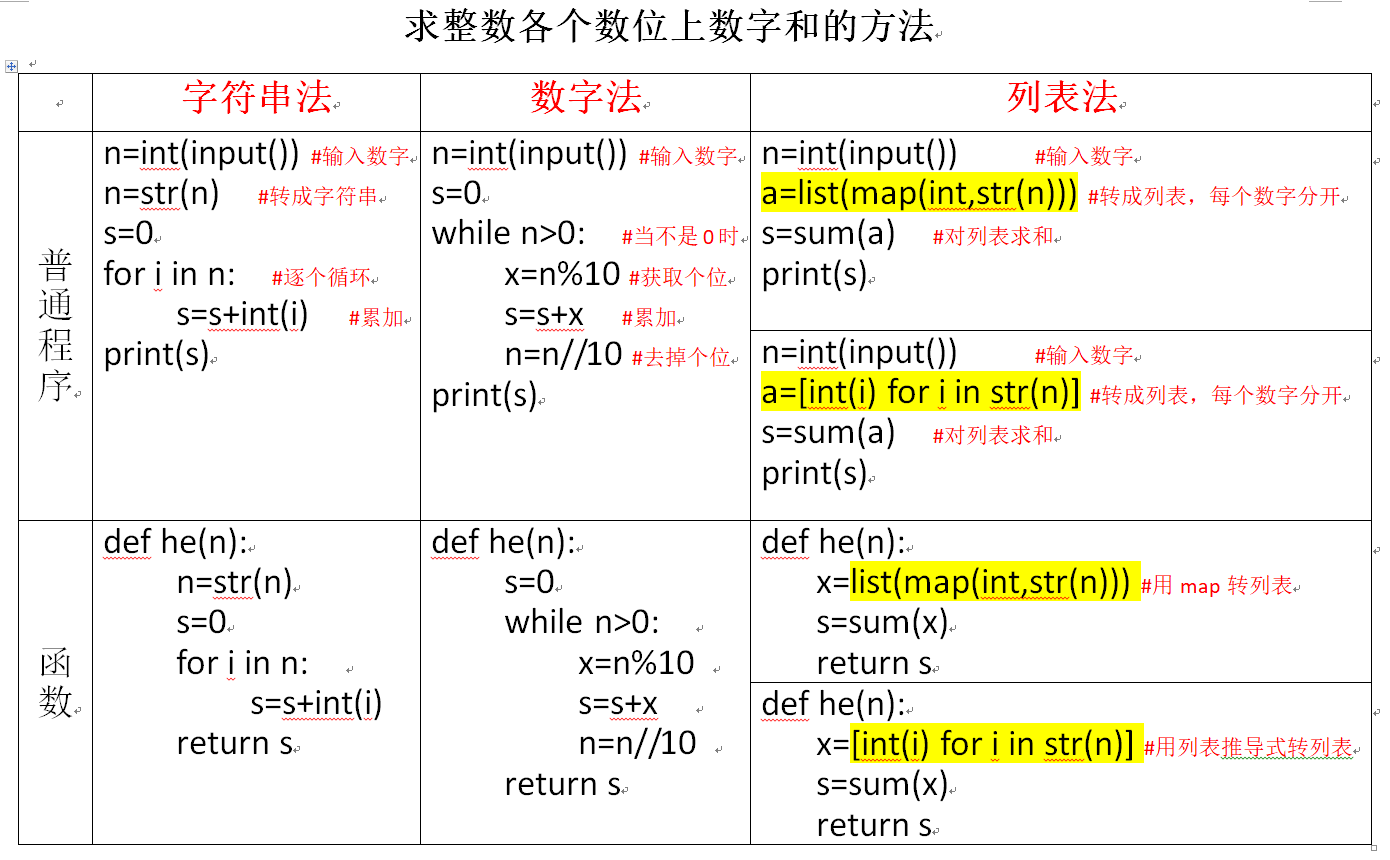 求整数各个数位上数字和的方法

| | 字符串法 | 数字法 | 列表法 |
|---|---|---|---|
| 普通程序 | n=int(input()) #输入数字<br>n=str(n) #转成字符串<br>s=0<br>for i in n: #逐个循环<br>s=s+int(i) #累加<br>print(s) | n=int(input()) #输入数字<br>s=0<br>while n>0: #当不是0时<br>x=n%10 #获取个位<br>s=s+x #累加<br>n=n//10 #去掉个位<br>print(s) | n=int(input()) #输入数字<br>a=list(map(int,str(n))) #转成列表，每个数字分开<br>s=sum(a) #对列表求和<br>print(s)<br><br>n=int(input()) #输入数字<br>a=[int(i) for i in str(n)] #转成列表，每个数字分开<br>s=sum(a) #对列表求和<br>print(s) |
| 函数 | def he(n):<br>n=str(n)<br>s=0<br>for i in n:<br>s=s+int(i)<br>return s | def he(n):<br>s=0<br>while n>0:<br>x=n%10<br>s=s+x<br>n=n//10<br>return s | def he(n):<br>x=list(map(int,str(n))) #用 map 转列表<br>s=sum(x)<br>return s<br><br>def he(n):<br>x=[int(i) for i in str(n)] #用列表推导式转列表<br>s=sum(x)<br>return s |